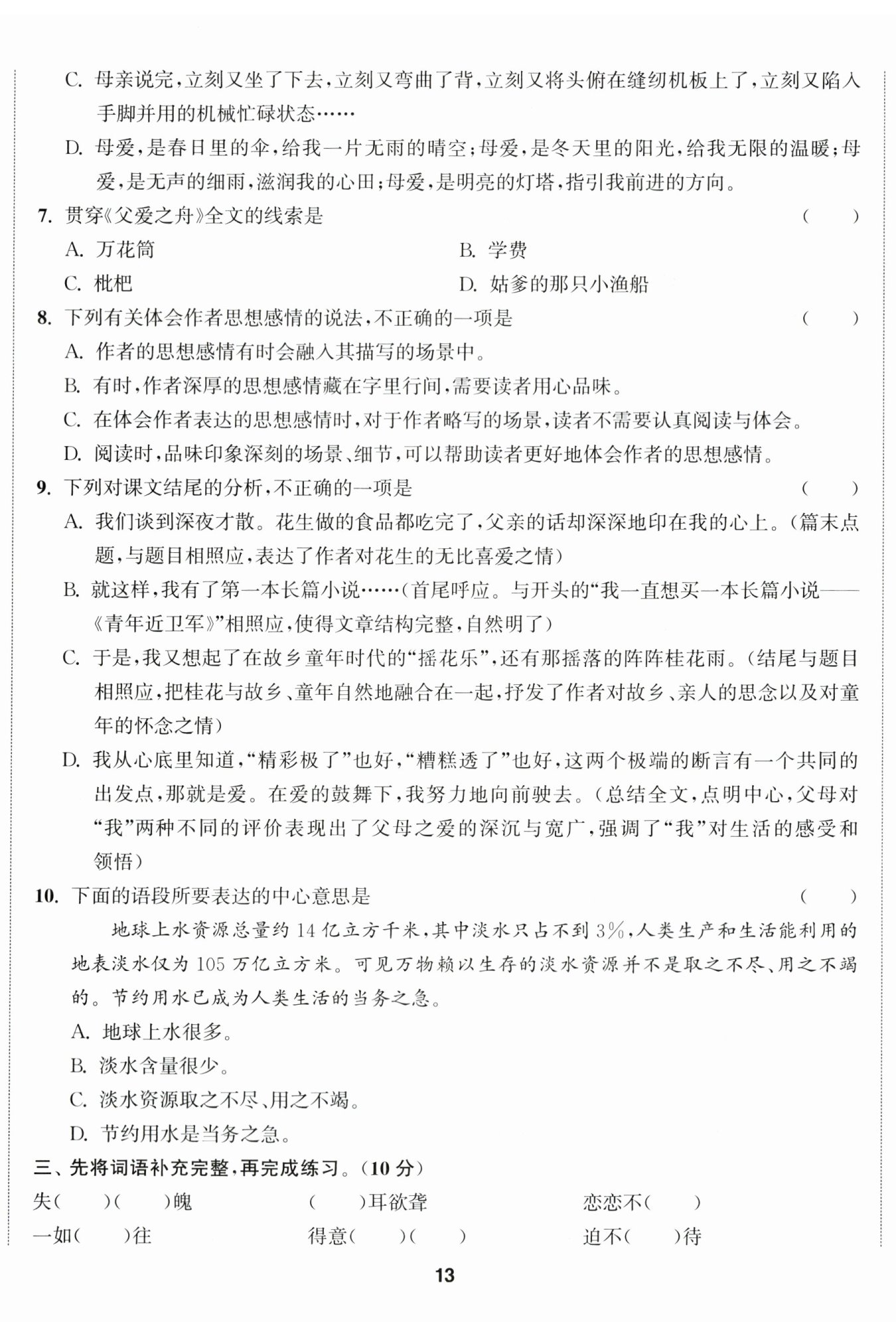 C. 母亲说完，立刻又坐了下去，立刻又弯曲了背，立刻又将头俯在缝纫机板上了，立刻又陷入手脚并用的机械忙碌状态……

D. 母爱，是春日里的伞，给我一片无雨的晴空；母爱，是冬天里的阳光，给我无限的温暖；母爱，是无声的细雨，滋润我的心田；母爱，是明亮的灯塔，指引我前进的方向。

7. 贯穿《父爱之舟》全文的线索是 ( )

A. 万花筒
B. 学费
C. 枇杷
D. 姑爹的那只小渔船

8. 下列有关体会作者思想感情的说法，不正确的一项是 ( )

A. 作者的思想感情有时会融入其描写的场景中。

B. 有时，作者深厚的思想感情藏在字里行间，需要读者用心品味。

C. 在体会作者表达的思想感情时，对于作者略写的场景，读者不需要认真阅读与体会。

D. 阅读时，品味印象深刻的场景、细节，可以帮助读者更好地体会作者的思想感情。

9. 下列对课文结尾的分析，不正确的一项是 ( )

A. 我们谈到深夜才散。花生做的食品都吃完了，父亲的话却深深地印在我的心上。（篇末点题，与题目相照应，表达了作者对花生的无比喜爱之情）

B. 就这样，我有了第一本长篇小说……（首尾呼应。与开头的“我一直想买一本长篇小说——《青年近卫军》”相照应，使得文章结构完整，自然明了）

C. 于是，我又想起了在故乡童年时代的“摇花乐”，还有那摇落的阵阵桂花雨。（结尾与题目相照应，把桂花与故乡、童年自然地融合在一起，抒发了作者对故乡、亲人的思念以及对童年的怀念之情）

D. 我从心底里知道，“精彩极了”也好，“糟糕透了”也好，这两个极端的断言有一个共同的出发点，那就是爱。在爱的鼓舞下，我努力地向前驶去。（总结全文，点明中心，父母对“我”两种不同的评价表现出了父母之爱的深沉与宽广，强调了“我”对生活的感受和领悟）

10. 下面的语段所要表达的中心意思是 ( )

地球上水资源总量约 14 亿立方千米，其中淡水只占不到 3%，人类生产和生活能利用的地表淡水仅为 105 万亿立方米。可见万物赖以生存的淡水资源并不是取之不尽、用之不竭的。节约用水已成为人类生活的当务之急。

A. 地球上水很多。

B. 淡水含量很少。

C. 淡水资源取之不尽、用之不竭。

D. 节约用水是当务之急。

三、先将词语补充完整，再完成练习。（10 分）

失( )( )魄 ( )耳欲聋 恋恋不( )

一如( )往 得意( )( ) 迫不( )待

13